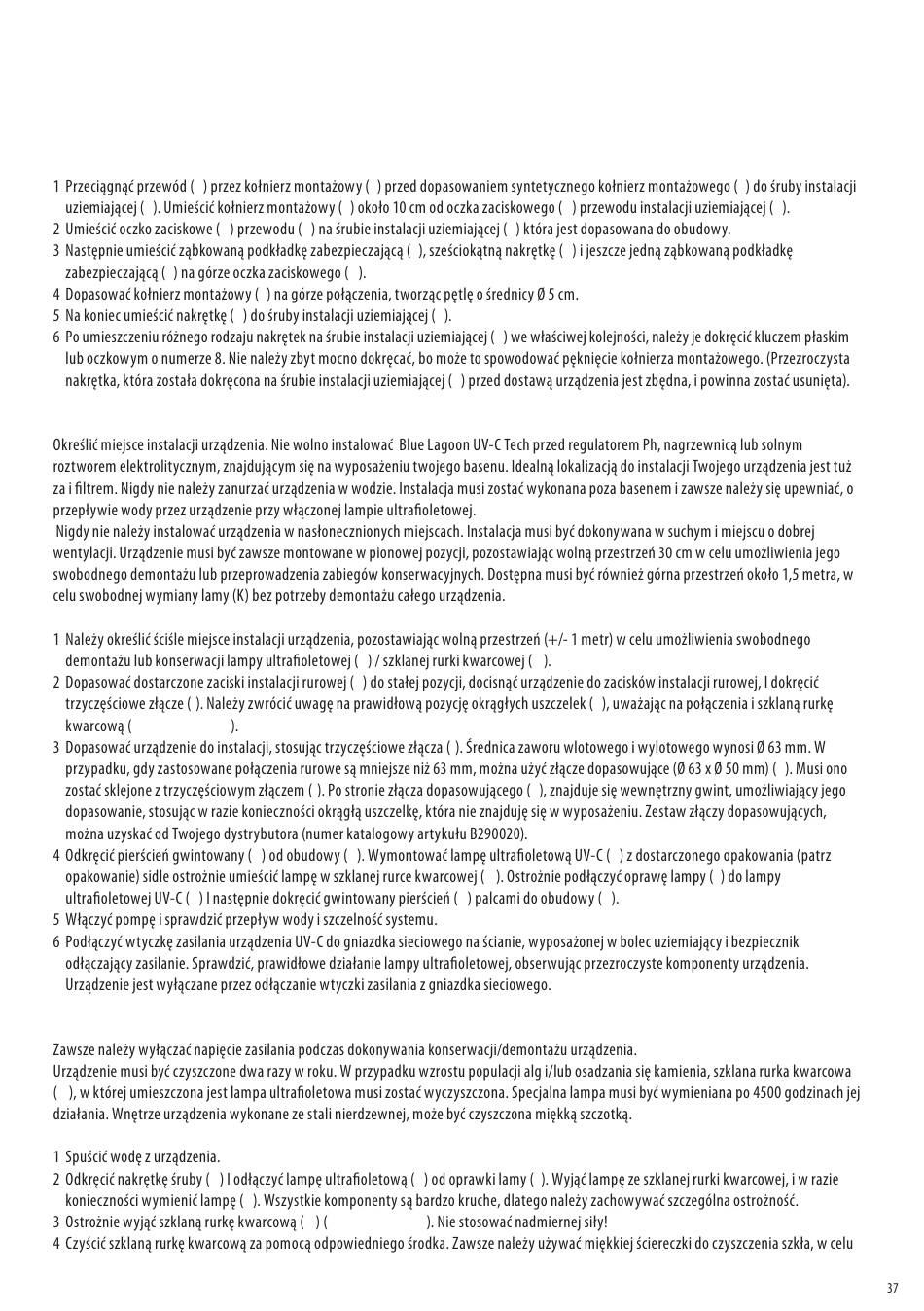 1 Przeciągnąć przewód ( ) przez kołnierz montażowy ( ) przed dopasowaniem syntetycznego kołnierz montażowego ( ) do śruby instalacji uziemiającej ( ). Umieścić kołnierz montażowy ( ) około 10 cm od oczka zaciskowego ( ) przewodu instalacji uziemiającej ( ).
2 Umieścić oczko zaciskowe ( ) przewodu ( ) na śrubie instalacji uziemiającej ( ) która jest dopasowana do obudowy.
3 Następnie umieścić ząbkowaną podkładkę zabezpieczającą ( ), sześciokątną nakrętkę ( ) i jeszcze jedną ząbkowaną podkładkę zabezpieczającą ( ) na górze oczka zaciskowego ( ).
4 Dopasować kołnierz montażowy ( ) na górze połączenia, tworząc pętlę o średnicy Ø 5 cm.
5 Na koniec umieścić nakrętkę ( ) do śruby instalacji uziemiającej ( ).
6 Po umieszczeniu różnego rodzaju nakrętek na śrubie instalacji uziemiającej ( ) we właściwej kolejności, należy je dokręcić kluczem płaskim lub oczkowym o numerze 8. Nie należy zbyt mocno dokręcać, bo może to spowodować pęknięcie kołnierza montażowego. (Przezroczysta nakrętka, która została dokręcona na śrubie instalacji uziemiającej ( ) przed dostawą urządzenia jest zbędna, i powinna zostać usunięta).

Określić miejsce instalacji urządzenia. Nie wolno instalować Blue Lagoon UV-C Tech przed regulatorem Ph, nagrzewnicą lub solnym roztworem elektrolitycznym, znajdującym się na wyposażeniu twojego basenu. Idealną lokalizacją do instalacji Twojego urządzenia jest tuż za i filtrem. Nigdy nie należy zanurzać urządzenia w wodzie. Instalacja musi zostać wykonana poza basenem i zawsze należy się upewniać, o przepływie wody przez urządzenie przy włączonej lampie ultrafioletowej.
Nigdy nie należy instalować urządzenia w nasłonecznionych miejscach. Instalacja musi być dokonywana w suchym i miejscu o dobrej wentylacji. Urządzenie musi być zawsze montowane w pionowej pozycji, pozostawiając wolną przestrzeń 30 cm w celu umożliwienia jego swobodnego demontażu lub przeprowadzenia zabiegów konserwacyjnych. Dostępna musi być również górna przestrzeń około 1,5 metra, w celu swobodnej wymiany lamy (K) bez potrzeby demontażu całego urządzenia.

1 Należy określić ściśle miejsce instalacji urządzenia, pozostawiając wolną przestrzeń (+/- 1 metr) w celu umożliwienia swobodnego demontażu lub konserwacji lampy ultrafioletowej ( ) / szklanej rurki kwarcowej ( ).
2 Dopasować dostarczone zaciski instalacji rurowej ( ) do stałej pozycji, docisnąć urządzenie do zacisków instalacji rurowej, I dokręcić trzyczęściowe złącze ( ). Należy zwrócić uwagę na prawidłową pozycję okrągłych uszczelek ( ), uważając na połączenia i szklaną rurkę kwarcową ( ).
3 Dopasować urządzenie do instalacji, stosując trzyczęściowe złącza ( ). Średnica zaworu wlotowego i wylotowego wynosi Ø 63 mm. W przypadku, gdy zastosowane połączenia rurowe są mniejsze niż 63 mm, można użyć złącze dopasowujące (Ø 63 x Ø 50 mm) ( ). Musi ono zostać sklejone z trzyczęściowym złączem ( ). Po stronie złącza dopasowującego ( ), znajduje się wewnętrzny gwint, umożliwiający jego dopasowanie, stosując w razie konieczności okrągłą uszczelkę, która nie znajduję się w wyposażeniu. Zestaw złączy dopasowujących, można uzyskać od Twojego dystrybutora (numer katalogowy artykułu B290020).
4 Odkręcić pierścień gwintowany ( ) od obudowy ( ). Wymontować lampę ultrafioletową UV-C ( ) z dostarczonego opakowania (patrz opakowanie) sidle ostrożnie umieścić lampę w szklanej rurce kwarcowej ( ). Ostrożnie podłączyć oprawę lampy ( ) do lampy ultrafioletowej UV-C ( ) I następnie dokręcić gwintowany pierścień ( ) palcami do obudowy ( ).
5 Włączyć pompę i sprawdzić przepływ wody i szczelność systemu.
6 Podłączyć wtyczkę zasilania urządzenia UV-C do gniazdka sieciowego na ścianie, wyposażonej w bolec uziemiający i bezpiecznik odłączający zasilanie. Sprawdzić, prawidłowe działanie lampy ultrafioletowej, obserwując przezroczyste komponenty urządzenia. Urządzenie jest wyłączane przez odłączanie wtyczki zasilania z gniazdka sieciowego.

Zawsze należy wyłączać napięcie zasilania podczas dokonywania konserwacji/demontażu urządzenia.
Urządzenie musi być czyszczone dwa razy w roku. W przypadku wzrostu populacji alg i/lub osadzania się kamienia, szklana rurka kwarcowa ( ), w której umieszczona jest lampa ultrafioletowa musi zostać wyczyszczona. Specjalna lampa musi być wymieniana po 4500 godzinach jej działania. Wnętrze urządzenia wykonane ze stali nierdzewnej, może być czyszczona miękką szczotką.

1 Spuścić wodę z urządzenia.
2 Odkręcić nakrętkę śruby ( ) I odłączyć lampę ultrafioletową ( ) od oprawki lamy ( ). Wyjąć lampę ze szklanej rurki kwarcowej, i w razie konieczności wymienić lampę ( ). Wszystkie komponenty są bardzo kruche, dlatego należy zachowywać szczególna ostrożność.
3 Ostrożnie wyjąć szklaną rurkę kwarcową ( ) ( ). Nie stosować nadmiernej siły!
4 Czyścić szklaną rurkę kwarcową za pomocą odpowiedniego środka. Zawsze należy używać miękkiej ściereczki do czyszczenia szkła, w celu

37